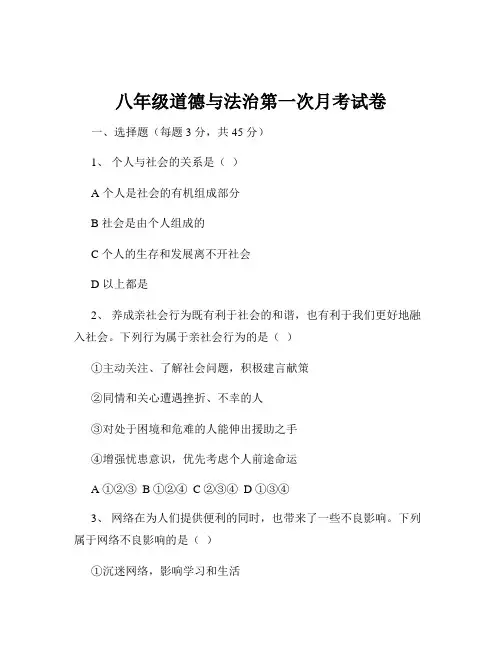 八年级道德与法治第一次月考试卷

一、选择题（每题 3 分，共 45 分）

1、 个人与社会的关系是（ ）

A 个人是社会的有机组成部分

B 社会是由个人组成的

C 个人的生存和发展离不开社会

D 以上都是

2、 养成亲社会行为既有利于社会的和谐，也有利于我们更好地融入社会。下列行为属于亲社会行为的是（ ）

①主动关注、了解社会问题，积极建言献策

②同情和关心遭遇挫折、不幸的人

③对处于困境和危难的人能伸出援助之手

④增强忧患意识，优先考虑个人前途命运

A ①②③ B ①②④ C ②③④ D ①③④

3、 网络在为人们提供便利的同时，也带来了一些不良影响。下列属于网络不良影响的是（ ）

①沉迷网络，影响学习和生活